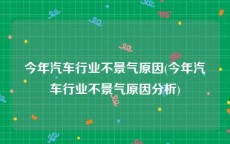 今年汽车行业不景气原因(今年汽车行业不景气原因分析)